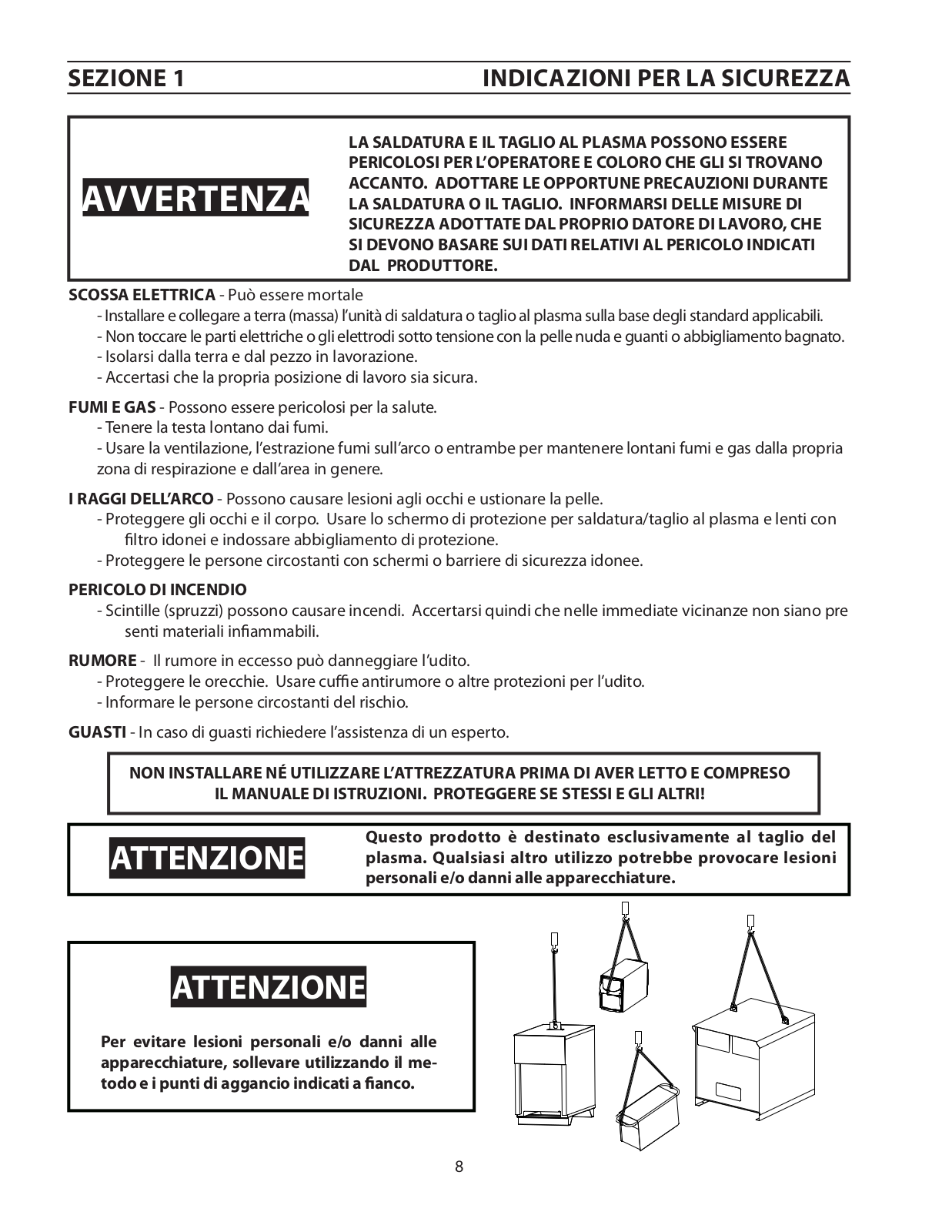 SEZIONE 1

INDICAZIONI PER LA SICUREZZA

AVVERTENZA

LA SALDATURA E IL TAGLIO AL PLASMA POSSONO ESSERE PERICOLOSI PER L'OPERATORE E COLORO CHE GLI SI TROVANO ACCANTO. ADOTTARE LE OPPORTUNE PRECAUZIONI DURANTE LA SALDATURA O IL TAGLIO. INFORMARSI DELLE MISURE DI SICUREZZA ADOTTATE DAL PROPRIO DATORE DI LAVORO, CHE SI DEVONO BASARE SUI DATI RELATIVI AL PERICOLO INDICATI DAL PRODUTTORE.

SCOSSA ELETTRICA - Può essere mortale
- Installare e collegare a terra (massa) l'unità di saldatura o taglio al plasma sulla base degli standard applicabili.
- Non toccare le parti elettriche o gli elettrodi sotto tensione con la pelle nuda e guanti o abbigliamento bagnato.
- Isolarsi dalla terra e dal pezzo in lavorazione.
- Accertasi che la propria posizione di lavoro sia sicura.

FUMI E GAS - Possono essere pericolosi per la salute.
- Tenere la testa lontano dai fumi.
- Usare la ventilazione, l'estrazione fumi sull'arco o entrambe per mantenere lontani fumi e gas dalla propria zona di respirazione e dall'area in genere.

I RAGGI DELL'ARCO - Possono causare lesioni agli occhi e ustionare la pelle.
- Proteggere gli occhi e il corpo. Usare lo schermo di protezione per saldatura/taglio al plasma e lenti con filtro idonei e indossare abbigliamento di protezione.
- Proteggere le persone circostanti con schermi o barriere di sicurezza idonee.

PERICOLO DI INCENDIO
- Scintille (spruzzi) possono causare incendi. Accertarsi quindi che nelle immediate vicinanze non siano pre senti materiali infiammabili.

RUMORE - Il rumore in eccesso può danneggiare l'udito.
- Proteggere le orecchie. Usare cuffie antirumore o altre protezioni per l'udito.
- Informare le persone circostanti del rischio.

GUASTI - In caso di guasti richiedere l'assistenza di un esperto.

NON INSTALLARE NÉ UTILIZZARE L'ATTREZZATURA PRIMA DI AVER LETTO E COMPRESO IL MANUALE DI ISTRUZIONI. PROTEGGERE SE STESSI E GLI ALTRI!

ATTENZIONE

Questo prodotto è destinato esclusivamente al taglio del plasma. Qualsiasi altro utilizzo potrebbe provocare lesioni personali e/o danni alle apparecchiature.

ATTENZIONE

Per evitare lesioni personali e/o danni alle apparecchiature, sollevare utilizzando il metodo e i punti di aggancio indicati a fianco.

8